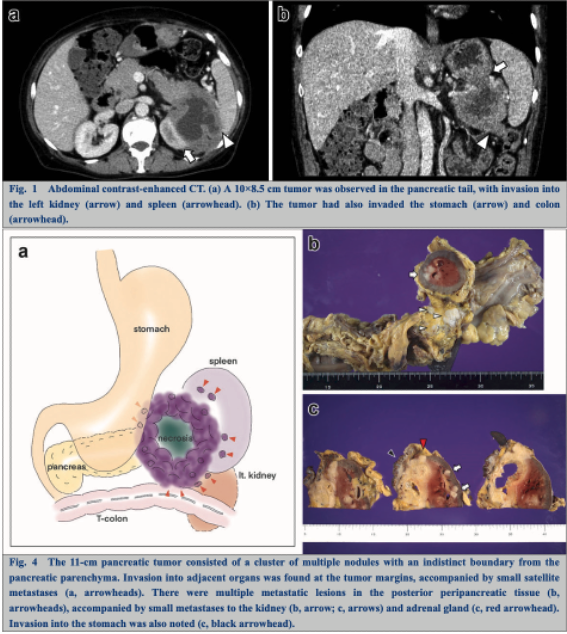 a

b

Fig. 1 Abdominal contrast-enhanced CT. (a) A 10×8.5 cm tumor was observed in the pancreatic tail, with invasion into the left kidney (arrow) and spleen (arrowhead). (b) The tumor had also invaded the stomach (arrow) and colon (arrowhead).

a

stomach

spleen

necrosis

pancreas

lt. kidney

T-colon

b

c

Fig. 4 The 11-cm pancreatic tumor consisted of a cluster of multiple nodules with an indistinct boundary from the pancreatic parenchyma. Invasion into adjacent organs was found at the tumor margins, accompanied by small satellite metastases (a, arrowheads). There were multiple metastatic lesions in the posterior peripancreatic tissue (b, arrowheads), accompanied by small metastases to the kidney (b, arrow; c, arrows) and adrenal gland (c, red arrowhead). Invasion into the stomach was also noted (c, black arrowhead).